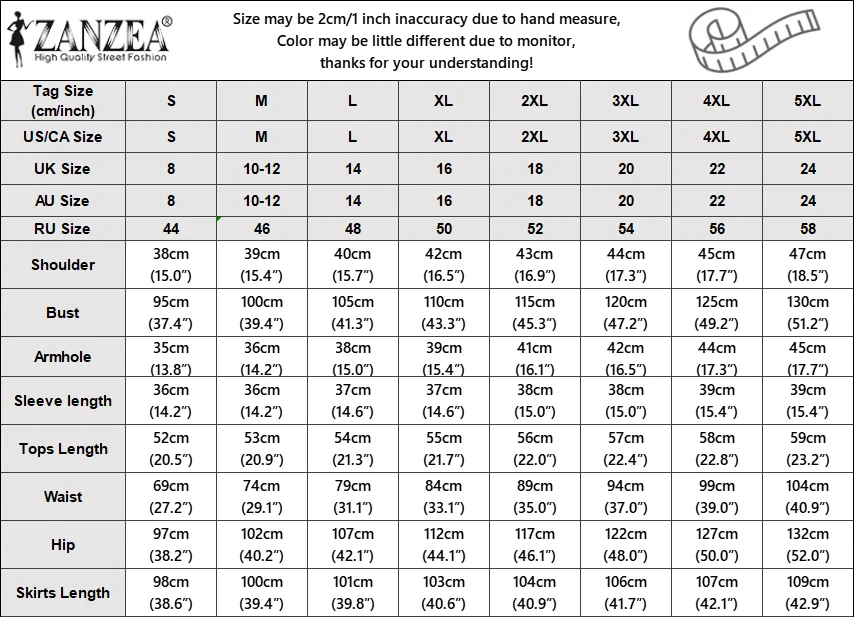 ZANZEA®
High Quality Street Fashion

Size may be 2cm/1 inch inaccuracy due to hand measure,
Color may be little different due to monitor,
thanks for your understanding!

| Tag Size (cm/inch) | S | M | L | XL | 2XL | 3XL | 4XL | 5XL |
|---|---|---|---|---|---|---|---|---|
| US/CA Size | S | M | L | XL | 2XL | 3XL | 4XL | 5XL |
| UK Size | 8 | 10-12 | 14 | 16 | 18 | 20 | 22 | 24 |
| AU Size | 8 | 10-12 | 14 | 16 | 18 | 20 | 22 | 24 |
| RU Size | 44 | 46 | 48 | 50 | 52 | 54 | 56 | 58 |
| Shoulder | 38cm (15.0”) | 39cm (15.4”) | 40cm (15.7”) | 42cm (16.5”) | 43cm (16.9”) | 44cm (17.3”) | 45cm (17.7”) | 47cm (18.5”) |
| Bust | 95cm (37.4”) | 100cm (39.4”) | 105cm (41.3”) | 110cm (43.3”) | 115cm (45.3”) | 120cm (47.2”) | 125cm (49.2”) | 130cm (51.2”) |
| Armhole | 35cm (13.8”) | 36cm (14.2”) | 38cm (15.0”) | 39cm (15.4”) | 41cm (16.1”) | 42cm (16.5”) | 44cm (17.3”) | 45cm (17.7”) |
| Sleeve length | 36cm (14.2”) | 36cm (14.2”) | 37cm (14.6”) | 37cm (14.6”) | 38cm (15.0”) | 38cm (15.0”) | 39cm (15.4”) | 39cm (15.4”) |
| Tops Length | 52cm (20.5”) | 53cm (20.9”) | 54cm (21.3”) | 55cm (21.7”) | 56cm (22.0”) | 57cm (22.4”) | 58cm (22.8”) | 59cm (23.2”) |
| Waist | 69cm (27.2”) | 74cm (29.1”) | 79cm (31.1”) | 84cm (33.1”) | 89cm (35.0”) | 94cm (37.0”) | 99cm (39.0”) | 104cm (40.9”) |
| Hip | 97cm (38.2”) | 102cm (40.2”) | 107cm (42.1”) | 112cm (44.1”) | 117cm (46.1”) | 122cm (48.0”) | 127cm (50.0”) | 132cm (52.0”) |
| Skirts Length | 98cm (38.6”) | 100cm (39.4”) | 101cm (39.8”) | 103cm (40.6”) | 104cm (40.9”) | 106cm (41.7”) | 107cm (42.1”) | 109cm (42.9”) |